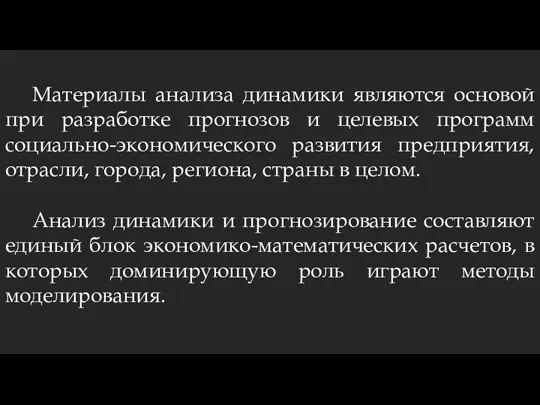 Материалы анализа динамики являются основой при разработке прогнозов и целевых программ социально-экономического развития предприятия, отрасли, города, региона, страны в целом.

Анализ динамики и прогнозирование составляют единый блок экономико-математических расчетов, в которых доминирующую роль играют методы моделирования.